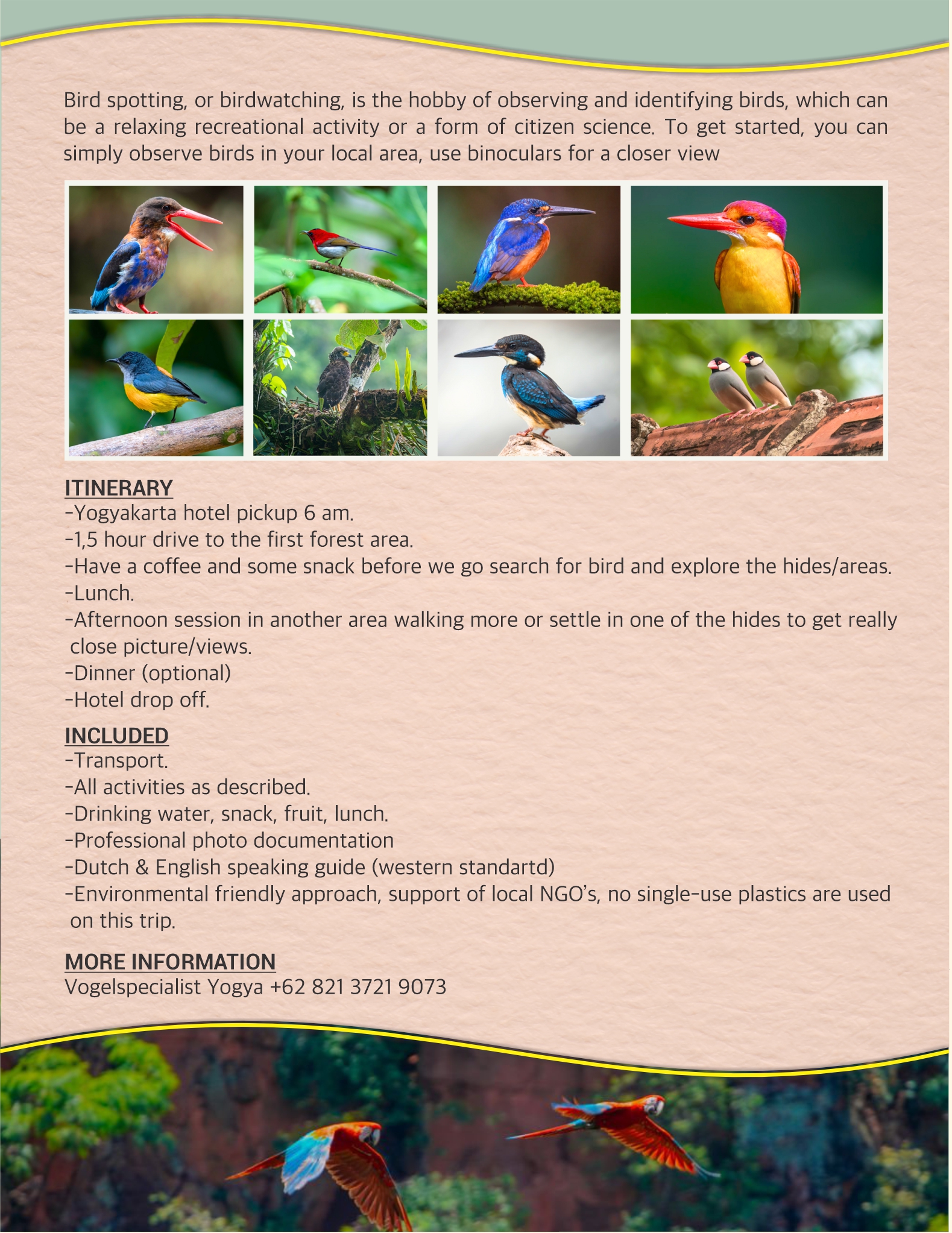 Bird spotting, or birdwatching, is the hobby of observing and identifying birds, which can be a relaxing recreational activity or a form of citizen science. To get started, you can simply observe birds in your local area, use binoculars for a closer view

ITINERARY
-Yogyakarta hotel pickup 6 am.
-1,5 hour drive to the first forest area.
-Have a coffee and some snack before we go search for bird and explore the hides/areas.
-Lunch.
-Afternoon session in another area walking more or settle in one of the hides to get really close picture/views.
-Dinner (optional)
-Hotel drop off.

INCLUDED
-Transport.
-All activities as described.
-Drinking water, snack, fruit, lunch.
-Professional photo documentation
-Dutch & English speaking guide (western standartd)
-Environmental friendly approach, support of local NGO's, no single-use plastics are used on this trip.

MORE INFORMATION
Vogelspecialist Yogya +62 821 3721 9073